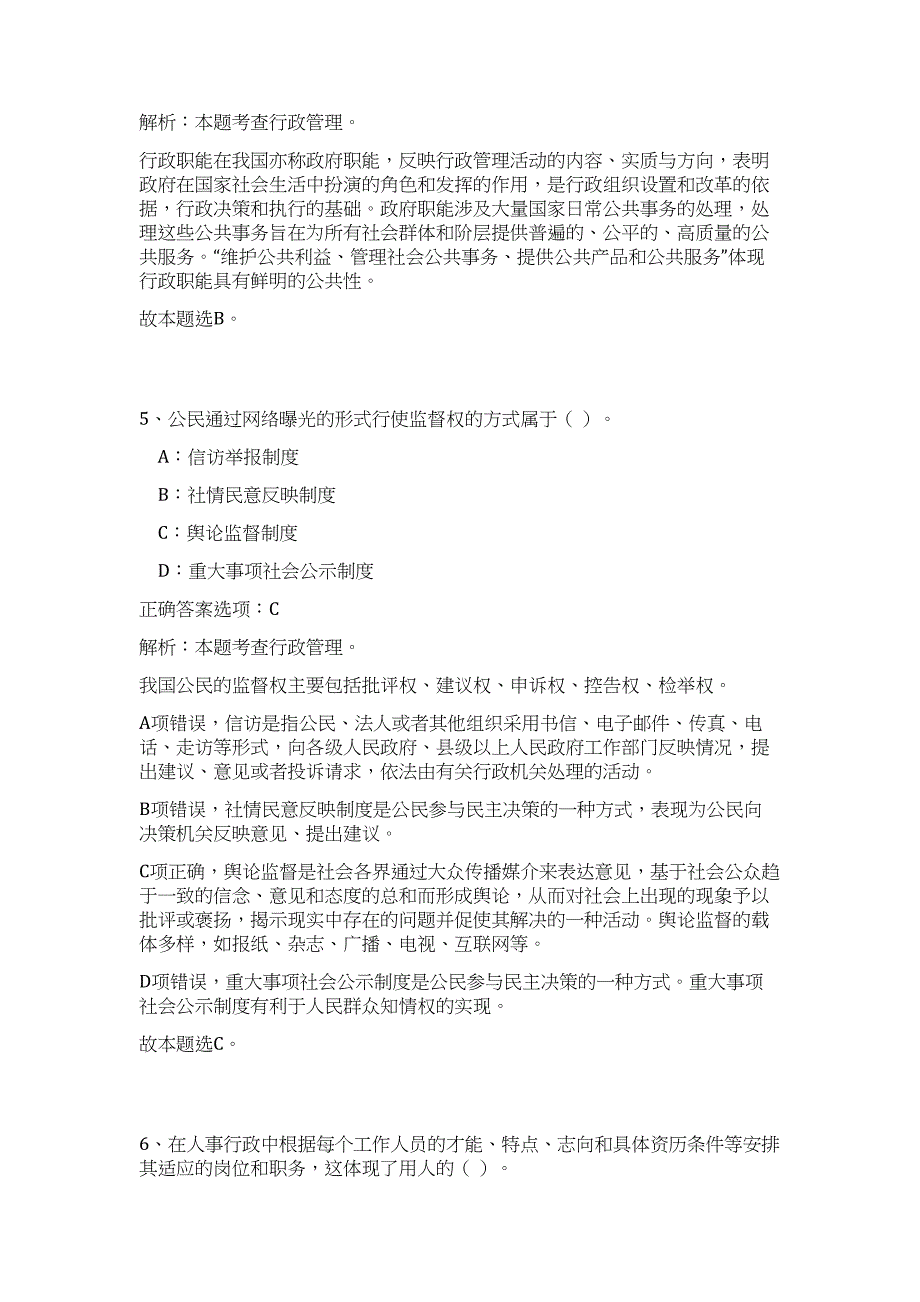 解析：本题考查行政管理。

行政职能在我国亦称政府职能，反映行政管理活动的内容、实质与方向，表明政府在国家社会生活中扮演的角色和发挥的作用，是行政组织设置和改革的依据，行政决策和执行的基础。政府职能涉及大量国家日常公共事务的处理，处理这些公共事务旨在为所有社会群体和阶层提供普遍的、公平的、高质量的公共服务。“维护公共利益、管理社会公共事务、提供公共产品和公共服务”体现行政职能具有鲜明的公共性。

故本题选B。

5、公民通过网络曝光的形式行使监督权的方式属于（ ）。

A：信访举报制度

B：社情民意反映制度

C：舆论监督制度

D：重大事项社会公示制度

正确答案选项：C

解析：本题考查行政管理。

我国公民的监督权主要包括批评权、建议权、申诉权、控告权、检举权。

A项错误，信访是指公民、法人或者其他组织采用书信、电子邮件、传真、电话、走访等形式，向各级人民政府、县级以上人民政府工作部门反映情况，提出建议、意见或者投诉请求，依法由有关行政机关处理的活动。

B项错误，社情民意反映制度是公民参与民主决策的一种方式，表现为公民向决策机关反映意见、提出建议。

C项正确，舆论监督是社会各界通过大众传播媒介来表达意见，基于社会公众趋于一致的信念、意见和态度的总和而形成舆论，从而对社会上出现的现象予以批评或褒扬，揭示现实中存在的问题并促使其解决的一种活动。舆论监督的载体多样，如报纸、杂志、广播、电视、互联网等。

D项错误，重大事项社会公示制度是公民参与民主决策的一种方式。重大事项社会公示制度有利于人民群众知情权的实现。

故本题选C。

6、在人事行政中根据每个工作人员的才能、特点、志向和具体资历条件等安排其适应的岗位和职务，这体现了用人的（ ）。